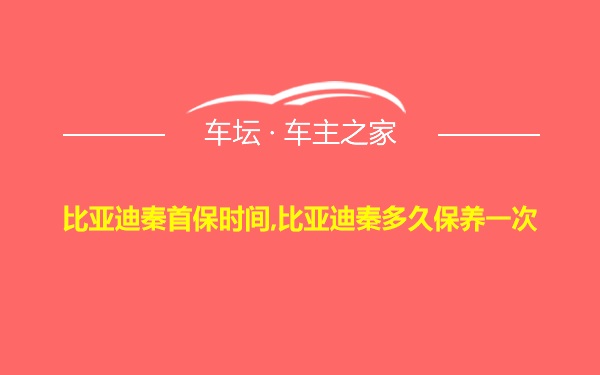 车坛 · 车主之家

比亚迪秦首保时间,比亚迪秦多久保养一次